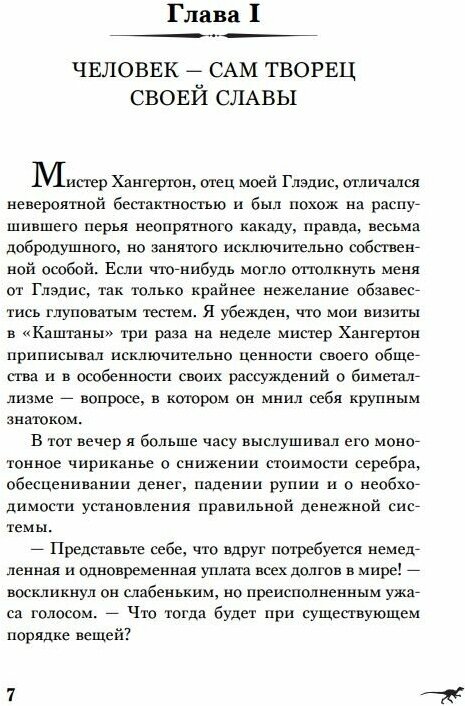 Глава I

ЧЕЛОВЕК — САМ ТВОРЕЦ СВОЕЙ СЛАВЫ

Мистер Хангертон, отец моей Глэдис, отличался невероятной бестактностью и был похож на распушившего перья неопрятного какаду, правда, весьма добродушного, но занятого исключительно собственной особой. Если что-нибудь могло оттолкнуть меня от Глэдис, так только крайнее нежелание обзавестись глуповатым тестем. Я убежден, что мои визиты в «Каштаны» три раза на неделе мистер Хангертон приписывал исключительно ценности своего общества и в особенности своих рассуждений о биметаллизме — вопросе, в котором он мнил себя крупным знатоком.

В тот вечер я больше часу выслушивал его монотонное чириканье о снижении стоимости серебра, обесценивании денег, падении рупии и о необходимости установления правильной денежной системы.

— Представьте себе, что вдруг потребуется немедленная и одновременная уплата всех долгов в мире! — воскликнул он слабеньким, но преисполненным ужаса голосом. — Что тогда будет при существующем порядке вещей?

7